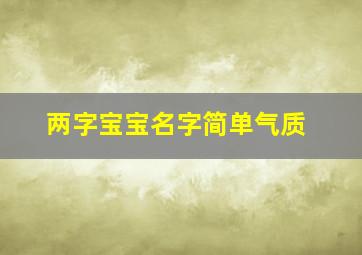 两字宝宝名字简单气质